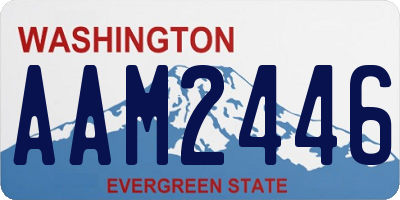 WASHINGTON
AAM2446
EVERGREEN STATE